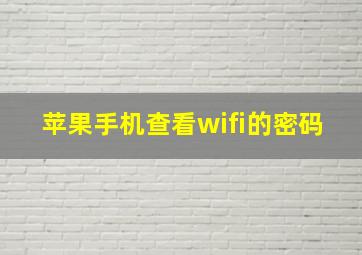 苹果手机查看wifi的密码